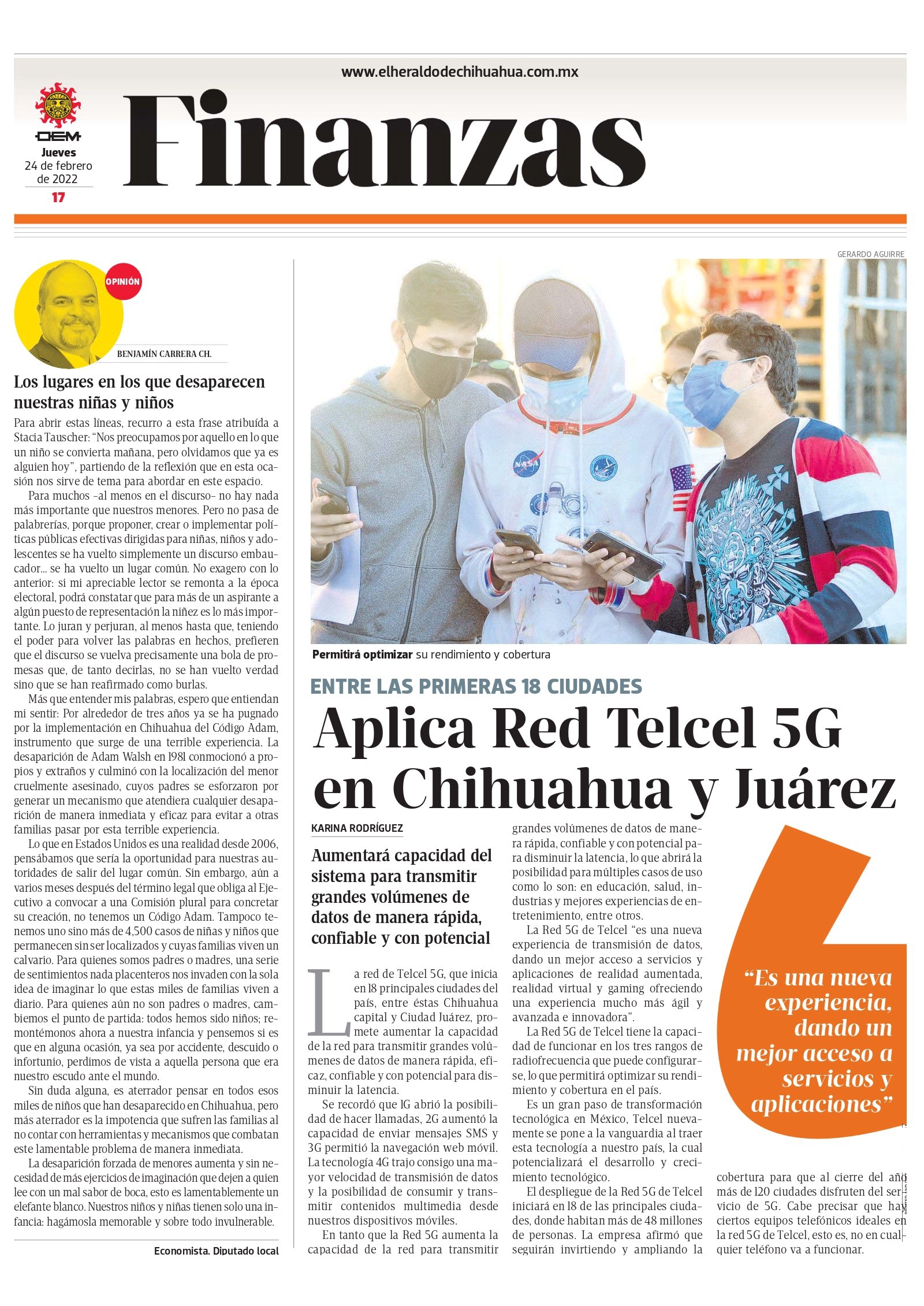 www.elheraldodechihuahua.com.mx

OEM
Jueves
24 de febrero de 2022
17

Finanzas

OPINIÓN

BENJAMÍN CARRERA CH.

Los lugares en los que desaparecen nuestras niñas y niños

Para abrir estas líneas, recurro a esta frase atribuída a Stacia Tauscher: "Nos preocupamos por aquello en lo que un niño se convierta mañana, pero olvidamos que ya es alguien hoy", partiendo de la reflexión que en esta ocasión nos sirve de tema para abordar en este espacio.

Para muchos –al menos en el discurso– no hay nada más importante que nuestros menores. Pero no pasa de palabrerías, porque proponer, crear o implementar políticas públicas efectivas dirigidas para niñas, niños y adolescentes se ha vuelto simplemente un discurso embaucador... se ha vuelto un lugar común. No exagero con lo anterior: si mi apreciable lector se remonta a la época electoral, podrá constatar que para más de un aspirante a algún puesto de representación la niñez es lo más importante. Lo juran y perjuran, al menos hasta que, teniendo el poder para volver las palabras en hechos, prefieren que el discurso se vuelva precisamente una bola de promesas que, de tanto decirlas, no se han vuelto verdad sino que se han reafirmado como burlas.

Más que entender mis palabras, espero que entiendan mi sentir: Por alrededor de tres años ya se ha pugnado por la implementación en Chihuahua del Código Adam, instrumento que surge de una terrible experiencia. La desaparición de Adam Walsh en 1981 conmocionó a propios y extraños y culminó con la localización del menor cruelmente asesinado, cuyos padres se esforzaron por generar un mecanismo que atendiera cualquier desaparición de manera inmediata y eficaz para evitar a otras familias pasar por esta terrible experiencia.

Lo que en Estados Unidos es una realidad desde 2006, pensábamos que sería la oportunidad para nuestras autoridades de salir del lugar común. Sin embargo, aún a varios meses después del término legal que obliga al Ejecutivo a convocar a una Comisión plural para concretar su creación, no tenemos un Código Adam. Tampoco tenemos uno sino más de 4,500 casos de niñas y niños que permanecen sin ser localizados y cuyas familias viven un calvario. Para quienes somos padres o madres, una serie de sentimientos nada placenteros nos invaden con la sola idea de imaginar lo que estas miles de familias viven a diario. Para quienes aún no son padres o madres, cambiemos el punto de partida: todos hemos sido niños; remontémonos ahora a nuestra infancia y pensemos si es que en alguna ocasión, ya sea por accidente, descuido o infortunio, perdimos de vista a aquella persona que era nuestro escudo ante el mundo.

Sin duda alguna, es aterrador pensar en todos esos miles de niños que han desaparecido en Chihuahua, pero más aterrador es la impotencia que sufren las familias al no contar con herramientas y mecanismos que combatan este lamentable problema de manera inmediata.

La desaparición forzada de menores aumenta y sin necesidad de más ejercicios de imaginación que dejen a quien lee con un mal sabor de boca, esto es lamentablemente un elefante blanco. Nuestros niños y niñas tienen solo una infancia: hagámosla memorable y sobre todo invulnerable.

Economista. Diputado local

GERARDO AGUIRRE

Permitirá optimizar su rendimiento y cobertura

ENTRE LAS PRIMERAS 18 CIUDADES

Aplica Red Telcel 5G en Chihuahua y Juárez

KARINA RODRÍGUEZ

Aumentará capacidad del sistema para transmitir grandes volúmenes de datos de manera rápida, confiable y con potencial

La red de Telcel 5G, que inicia en 18 principales ciudades del país, entre éstas Chihuahua capital y Ciudad Juárez, promete aumentar la capacidad de la red para transmitir grandes volúmenes de datos de manera rápida, eficaz, confiable y con potencial para disminuir la latencia.

Se recordó que 1G abrió la posibilidad de hacer llamadas, 2G aumentó la capacidad de enviar mensajes SMS y 3G permitió la navegación web móvil. La tecnología 4G trajo consigo una mayor velocidad de transmisión de datos y la posibilidad de consumir y transmitir contenidos multimedia desde nuestros dispositivos móviles.

En tanto que la Red 5G aumenta la capacidad de la red para transmitir grandes volúmenes de datos de manera rápida, confiable y con potencial para disminuir la latencia, lo que abrirá la posibilidad para múltiples casos de uso como lo son: en educación, salud, industrias y mejores experiencias de entretenimiento, entre otros.

La Red 5G de Telcel "es una nueva experiencia de transmisión de datos, dando un mejor acceso a servicios y aplicaciones de realidad aumentada, realidad virtual y gaming ofreciendo una experiencia mucho más ágil y avanzada e innovadora".

La Red 5G de Telcel tiene la capacidad de funcionar en los tres rangos de radiofrecuencia que puede configurarse, lo que permitirá optimizar su rendimiento y cobertura en el país.

Es un gran paso de transformación tecnológica en México, Telcel nuevamente se pone a la vanguardia al traer esta tecnología a nuestro país, la cual potencializará el desarrollo y crecimiento tecnológico.

El despliegue de la Red 5G de Telcel iniciará en 18 de las principales ciudades, donde habitan más de 48 millones de personas. La empresa afirmó que seguirán invirtiendo y ampliando la cobertura para que al cierre del año más de 120 ciudades disfruten del servicio de 5G. Cabe precisar que hay ciertos equipos telefónicos ideales en la red 5G de Telcel, esto es, no en cualquier teléfono va a funcionar.

"Es una nueva experiencia, dando un mejor acceso a servicios y aplicaciones"